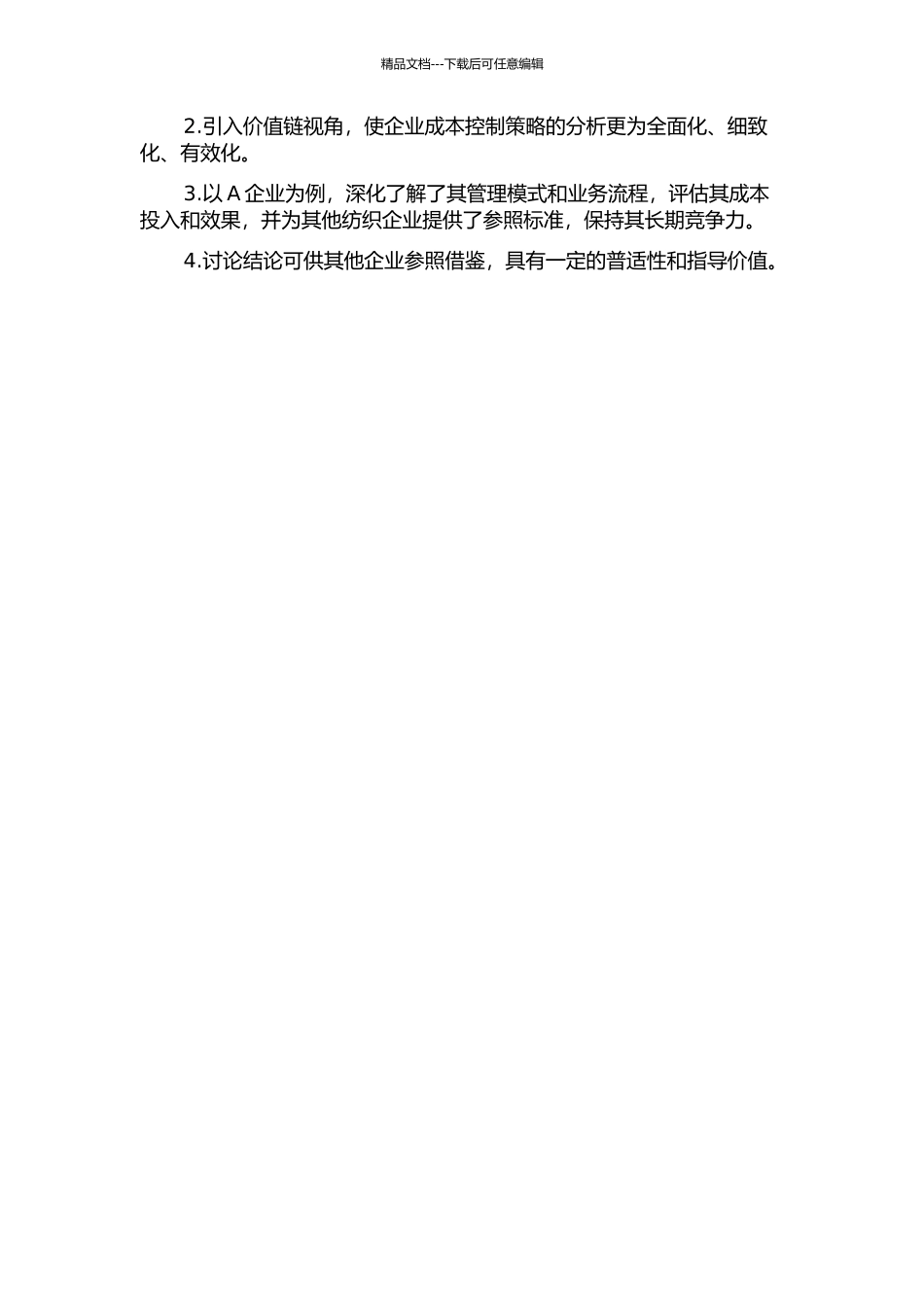 精品文档---下载后可任意编辑

2.引入价值链视角，使企业成本控制策略的分析更为全面化、细致化、有效化。

3.以 A 企业为例，深化了解了其管理模式和业务流程，评估其成本投入和效果，并为其他纺织企业提供了参照标准，保持其长期竞争力。

4.讨论结论可供其他企业参照借鉴，具有一定的普适性和指导价值。